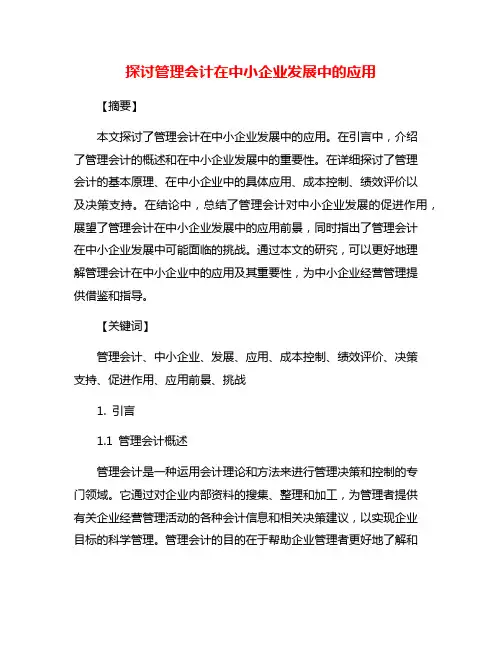 探讨管理会计在中小企业发展中的应用

【摘要】

本文探讨了管理会计在中小企业发展中的应用。在引言中，介绍了管理会计的概述和在中小企业发展中的重要性。在详细探讨了管理会计的基本原理、在中小企业中的具体应用、成本控制、绩效评价以及决策支持。在结论中，总结了管理会计对中小企业发展的促进作用，展望了管理会计在中小企业发展中的应用前景，同时指出了管理会计在中小企业发展中可能面临的挑战。通过本文的研究，可以更好地理解管理会计在中小企业中的应用及其重要性，为中小企业经营管理提供借鉴和指导。

【关键词】

管理会计、中小企业、发展、应用、成本控制、绩效评价、决策支持、促进作用、应用前景、挑战

1. 引言

1.1 管理会计概述

管理会计是一种运用会计理论和方法来进行管理决策和控制的专门领域。它通过对企业内部资料的搜集、整理和加工，为管理者提供有关企业经营管理活动的各种会计信息和相关决策建议，以实现企业目标的科学管理。管理会计的目的在于帮助企业管理者更好地了解和